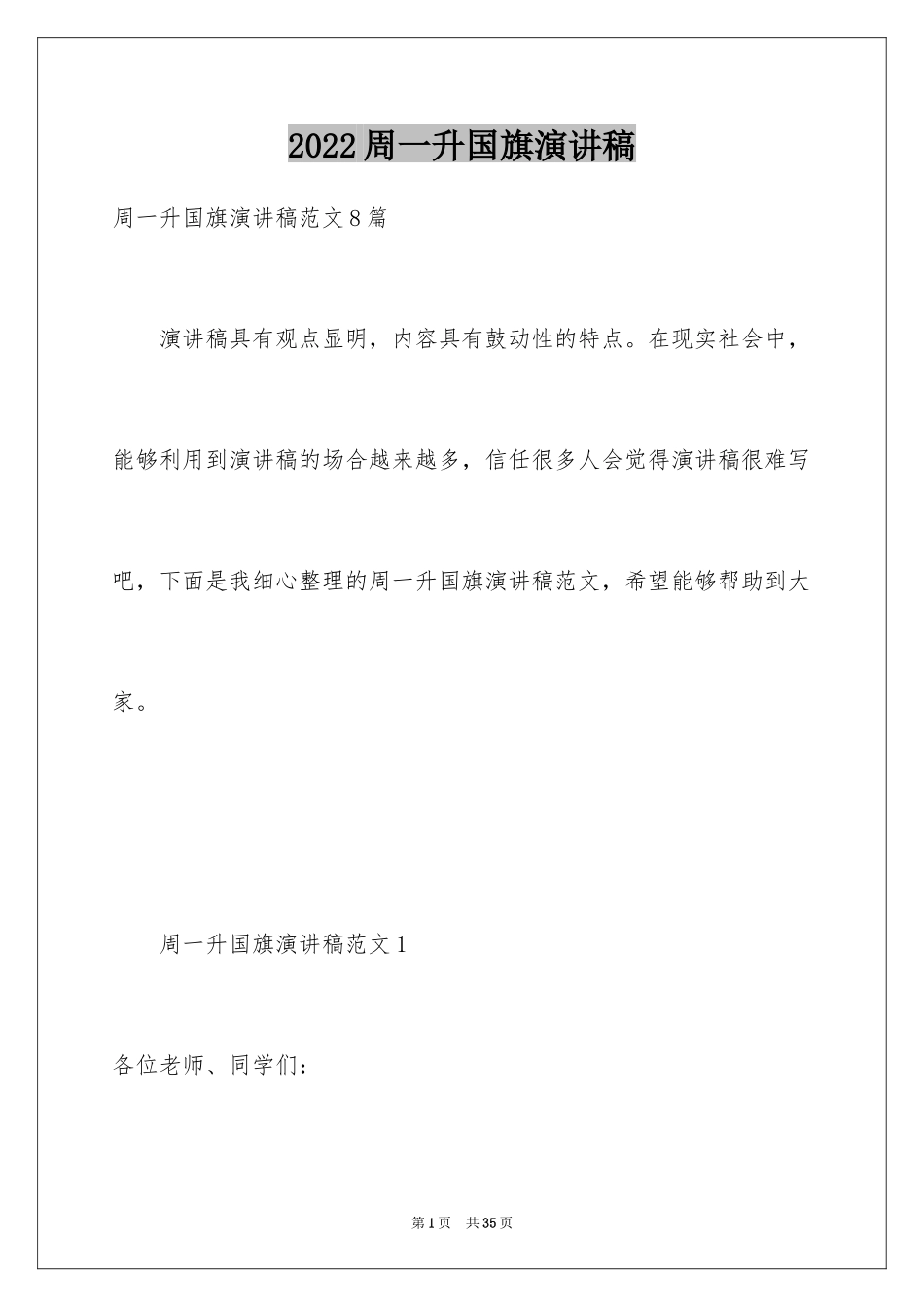 2022周一升国旗演讲稿

周一升国旗演讲稿范文8篇

演讲稿具有观点显明，内容具有鼓动性的特点。在现实社会中，能够利用到演讲稿的场合越来越多，信任很多人会觉得演讲稿很难写吧，下面是我细心整理的周一升国旗演讲稿范文，希望能够帮助到大家。

周一升国旗演讲稿范文1

各位老师、同学们：

第1页 共35页